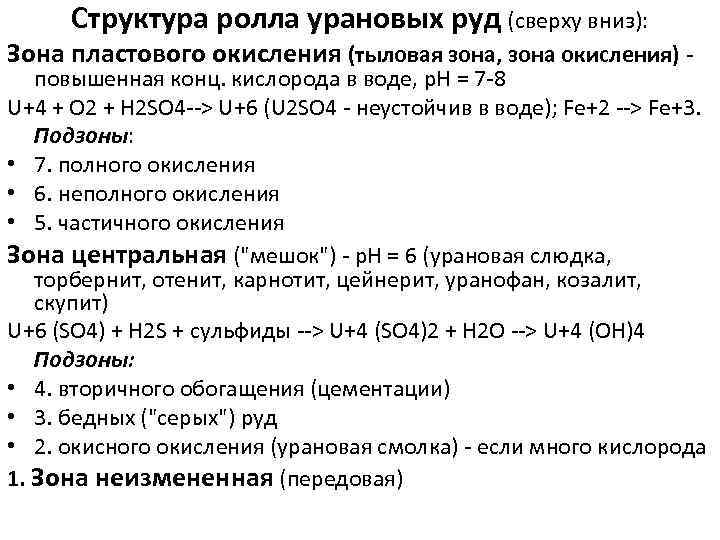 Структура ролла урановых руд (сверху вниз):

Зона пластового окисления (тыловая зона, зона окисления) - повышенная конц. кислорода в воде, pH = 7-8

U+4 + O2 + H2SO4--> U+6 (U2SO4 - неустойчив в воде); Fe+2 --> Fe+3.

Подзоны:

• 7. полного окисления
• 6. неполного окисления
• 5. частичного окисления

Зона центральная ("мешок") - pH = 6 (урановая слюдка, торбернит, отенит, карнотит, цейнерит, уранофан, козалит, скупит)

U+6 (SO4) + H2S + сульфиды --> U+4 (SO4)2 + H2O --> U+4 (OH)4

Подзоны:

• 4. вторичного обогащения (цементации)
• 3. бедных ("серых") руд
• 2. окисного окисления (урановая смолка) - если много кислорода

1. Зона неизмененная (передовая)